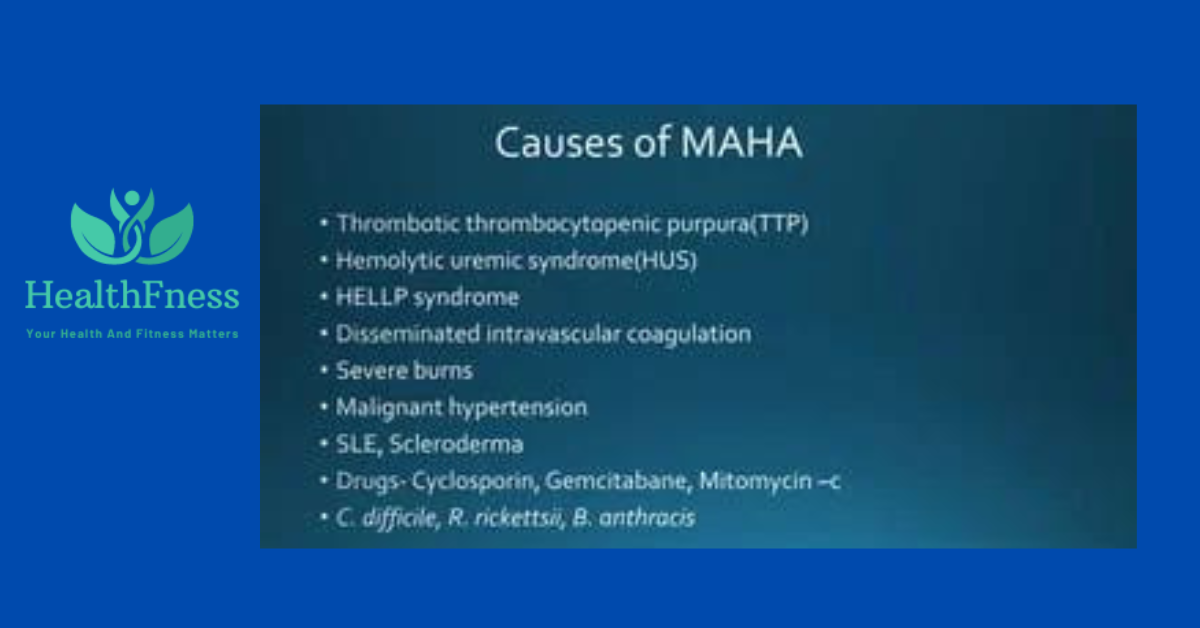 HealthFness
Your Health And Fitness Matters

Causes of MAHA

• Thrombotic thrombocytopenic purpura(TTP)
• Hemolytic uremic syndrome(HUS)
• HELLP syndrome
• Disseminated intravascular coagulation
• Severe burns
• Malignant hypertension
• SLE, Scleroderma
• Drugs- Cyclosporin, Gemcitabane, Mitomycin –c
• C. difficile, R. rickettsii, B. anthracis